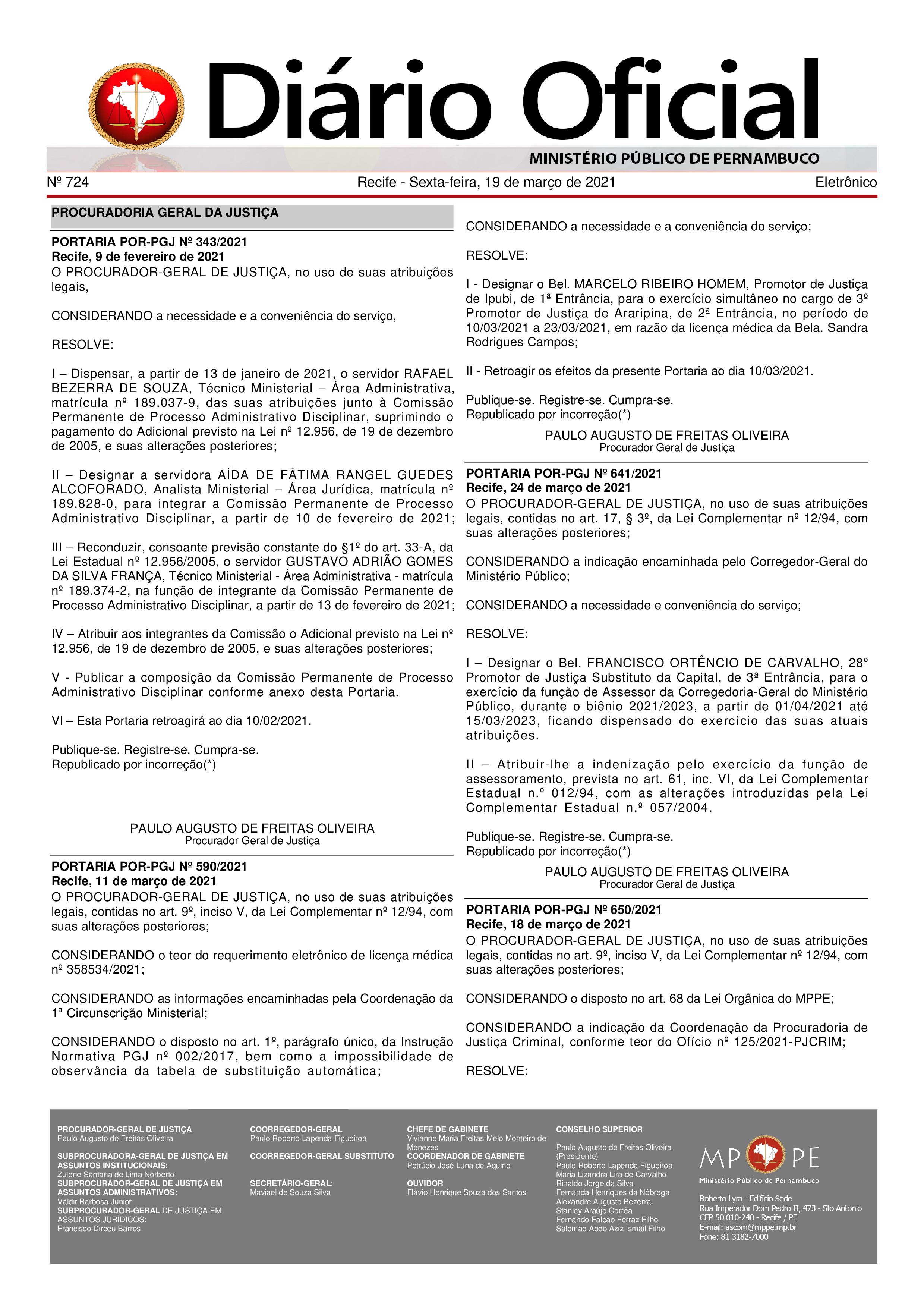 Diário Oficial
MINISTÉRIO PÚBLICO DE PERNAMBUCO

Nº 724 Recife - Sexta-feira, 19 de março de 2021 Eletrônico

PROCURADORIA GERAL DA JUSTIÇA

PORTARIA POR-PGJ Nº 343/2021
Recife, 9 de fevereiro de 2021
O PROCURADOR-GERAL DE JUSTIÇA, no uso de suas atribuições legais,

CONSIDERANDO a necessidade e a conveniência do serviço,

RESOLVE:

I – Dispensar, a partir de 13 de janeiro de 2021, o servidor RAFAEL BEZERRA DE SOUZA, Técnico Ministerial – Área Administrativa, matrícula nº 189.037-9, das suas atribuições junto à Comissão Permanente de Processo Administrativo Disciplinar, suprimindo o pagamento do Adicional previsto na Lei nº 12.956, de 19 de dezembro de 2005, e suas alterações posteriores;

II – Designar a servidora AÍDA DE FÁTIMA RANGEL GUEDES ALCOFORADO, Analista Ministerial – Área Jurídica, matrícula nº 189.828-0, para integrar a Comissão Permanente de Processo Administrativo Disciplinar, a partir de 10 de fevereiro de 2021;

III – Reconduzir, consoante previsão constante do §1º do art. 33-A, da Lei Estadual nº 12.956/2005, o servidor GUSTAVO ADRIÃO GOMES DA SILVA FRANÇA, Técnico Ministerial - Área Administrativa - matrícula nº 189.374-2, na função de integrante da Comissão Permanente de Processo Administrativo Disciplinar, a partir de 13 de fevereiro de 2021;

IV – Atribuir aos integrantes da Comissão o Adicional previsto na Lei nº 12.956, de 19 de dezembro de 2005, e suas alterações posteriores;

V - Publicar a composição da Comissão Permanente de Processo Administrativo Disciplinar conforme anexo desta Portaria.

VI – Esta Portaria retroagirá ao dia 10/02/2021.

Publique-se. Registre-se. Cumpra-se.
Republicado por incorreção(*)

PAULO AUGUSTO DE FREITAS OLIVEIRA
Procurador Geral de Justiça

PORTARIA POR-PGJ Nº 590/2021
Recife, 11 de março de 2021
O PROCURADOR-GERAL DE JUSTIÇA, no uso de suas atribuições legais, contidas no art. 9º, inciso V, da Lei Complementar nº 12/94, com suas alterações posteriores;

CONSIDERANDO o teor do requerimento eletrônico de licença médica nº 358534/2021;

CONSIDERANDO as informações encaminhadas pela Coordenação da 1ª Circunscrição Ministerial;

CONSIDERANDO o disposto no art. 1º, parágrafo único, da Instrução Normativa PGJ nº 002/2017, bem como a impossibilidade de observância da tabela de substituição automática;

CONSIDERANDO a necessidade e a conveniência do serviço;

RESOLVE:

I - Designar o Bel. MARCELO RIBEIRO HOMEM, Promotor de Justiça de Ipubi, de 1ª Entrância, para o exercício simultâneo no cargo de 3º Promotor de Justiça de Araripina, de 2ª Entrância, no período de 10/03/2021 a 23/03/2021, em razão da licença médica da Bela. Sandra Rodrigues Campos;

II - Retroagir os efeitos da presente Portaria ao dia 10/03/2021.

Publique-se. Registre-se. Cumpra-se.
Republicado por incorreção(*)

PAULO AUGUSTO DE FREITAS OLIVEIRA
Procurador Geral de Justiça

PORTARIA POR-PGJ Nº 641/2021
Recife, 24 de março de 2021
O PROCURADOR-GERAL DE JUSTIÇA, no uso de suas atribuições legais, contidas no art. 17, § 3º, da Lei Complementar nº 12/94, com suas alterações posteriores;

CONSIDERANDO a indicação encaminhada pelo Corregedor-Geral do Ministério Público;

CONSIDERANDO a necessidade e conveniência do serviço;

RESOLVE:

I – Designar o Bel. FRANCISCO ORTÊNCIO DE CARVALHO, 28º Promotor de Justiça Substituto da Capital, de 3ª Entrância, para o exercício da função de Assessor da Corregedoria-Geral do Ministério Público, durante o biênio 2021/2023, a partir de 01/04/2021 até 15/03/2023, ficando dispensado do exercício das suas atuais atribuições.

II – Atribuir-lhe a indenização pelo exercício da função de assessoramento, prevista no art. 61, inc. VI, da Lei Complementar Estadual n.º 012/94, com as alterações introduzidas pela Lei Complementar Estadual n.º 057/2004.

Publique-se. Registre-se. Cumpra-se.
Republicado por incorreção(*)

PAULO AUGUSTO DE FREITAS OLIVEIRA
Procurador Geral de Justiça

PORTARIA POR-PGJ Nº 650/2021
Recife, 18 de março de 2021
O PROCURADOR-GERAL DE JUSTIÇA, no uso de suas atribuições legais, contidas no art. 9º, inciso V, da Lei Complementar nº 12/94, com suas alterações posteriores;

CONSIDERANDO o disposto no art. 68 da Lei Orgânica do MPPE;

CONSIDERANDO a indicação da Coordenação da Procuradoria de Justiça Criminal, conforme teor do Ofício nº 125/2021-PJCRIM;

RESOLVE:

PROCURADOR-GERAL DE JUSTIÇA
Paulo Augusto de Freitas Oliveira
SUBPROCURADORA-GERAL DE JUSTIÇA EM ASSUNTOS INSTITUCIONAIS:
Zulene Santana de Lima Norberto
SUBPROCURADOR-GERAL DE JUSTIÇA EM ASSUNTOS ADMINISTRATIVOS:
Valdir Barbosa Junior
SUBPROCURADOR-GERAL DE JUSTIÇA EM ASSUNTOS JURÍDICOS:
Francisco Dirceu Barros

COORREGEDOR-GERAL
Paulo Roberto Lapenda Figueiroa
COORREGEDOR-GERAL SUBSTITUTO
SECRETÁRIO-GERAL:
Maviael de Souza Silva

CHEFE DE GABINETE
Vivianne Maria Freitas Melo Monteiro de Menezes
COORDENADOR DE GABINETE
Petrúcio José Luna de Aquino
OUVIDOR
Flávio Henrique Souza dos Santos

CONSELHO SUPERIOR
Paulo Augusto de Freitas Oliveira (Presidente)
Paulo Roberto Lapenda Figueiroa
Maria Lizandra Lira de Carvalho
Rinaldo Jorge da Silva
Fernanda Henriques da Nóbrega
Alexandre Augusto Bezerra
Stanley Araújo Corrêa
Fernando Falcão Ferraz Filho
Salomao Abdo Aziz Ismail Filho

MP PE
Ministério Público de Pernambuco
Roberto Lyra - Edifício Sede
Rua Imperador Dom Pedro II, 473 - Sto Antonio
CEP 50.010-240 - Recife / PE
E-mail: ascom@mppe.mp.br
Fone: 81 3182-7000